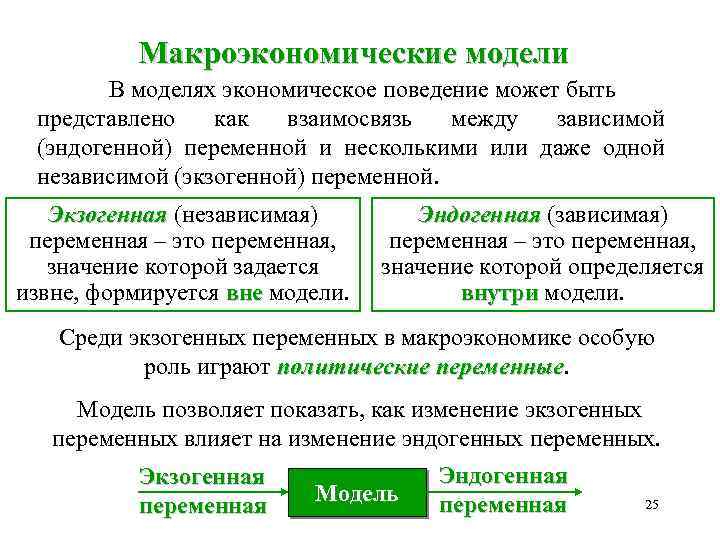 Макроэкономические модели

В моделях экономическое поведение может быть представлено как взаимосвязь между зависимой (эндогенной) переменной и несколькими или даже одной независимой (экзогенной) переменной.

Экзогенная (независимая) переменная – это переменная, значение которой задается извне, формируется вне модели.

Эндогенная (зависимая) переменная – это переменная, значение которой определяется внутри модели.

Среди экзогенных переменных в макроэкономике особую роль играют политические переменные.

Модель позволяет показать, как изменение экзогенных переменных влияет на изменение эндогенных переменных.

Экзогенная переменная

Модель

Эндогенная переменная

25